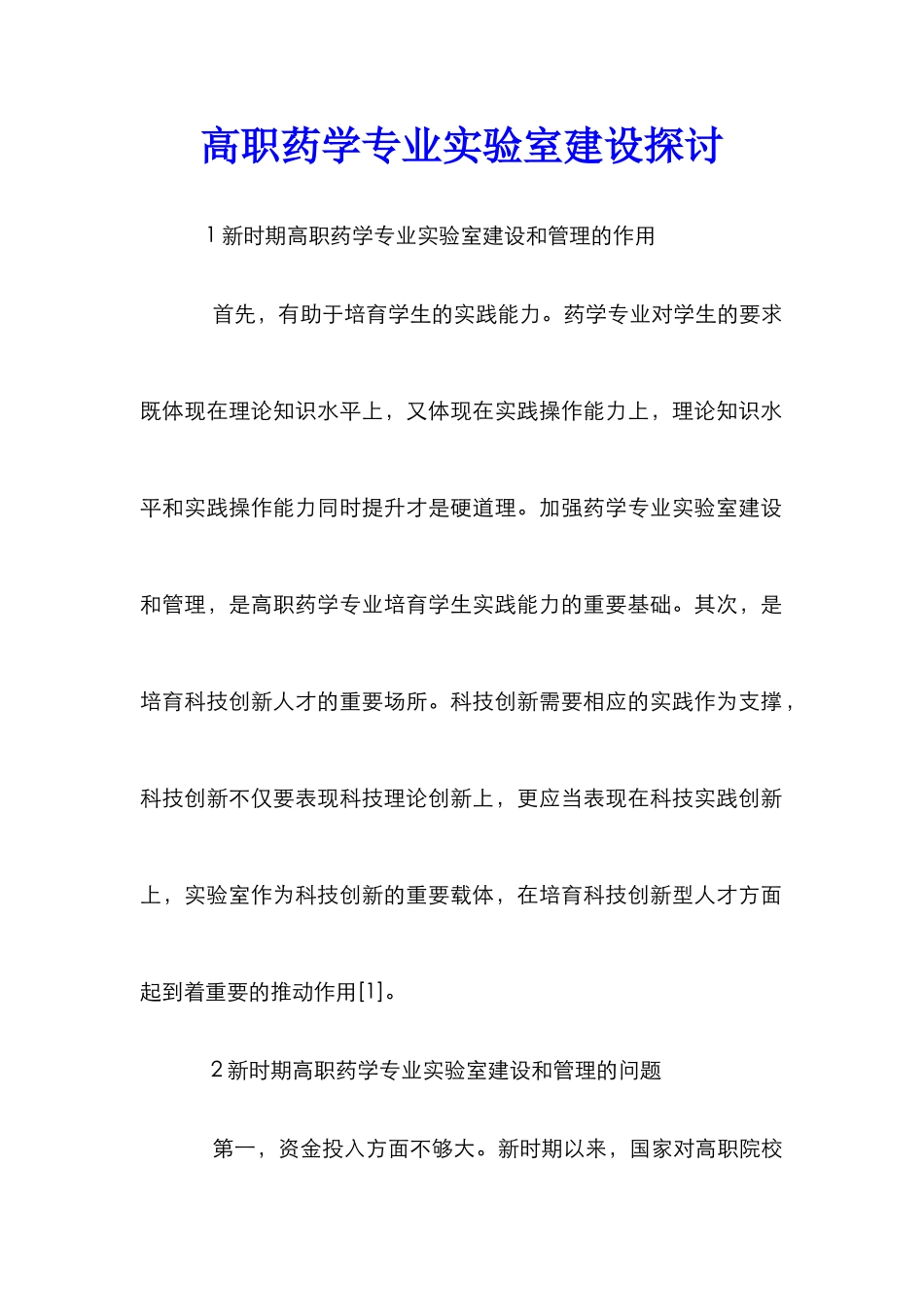 高职药学专业实验室建设探讨

1 新时期高职药学专业实验室建设和管理的作用

首先，有助于培育学生的实践能力。药学专业对学生的要求既体现在理论知识水平上，又体现在实践操作能力上，理论知识水平和实践操作能力同时提升才是硬道理。加强药学专业实验室建设和管理，是高职药学专业培育学生实践能力的重要基础。其次，是培育科技创新人才的重要场所。科技创新需要相应的实践作为支撑，科技创新不仅要表现科技理论创新上，更应当表现在科技实践创新上，实验室作为科技创新的重要载体，在培育科技创新型人才方面起到着重要的推动作用[1]。

2 新时期高职药学专业实验室建设和管理的问题

第一，资金投入方面不够大。新时期以来，国家对高职院校